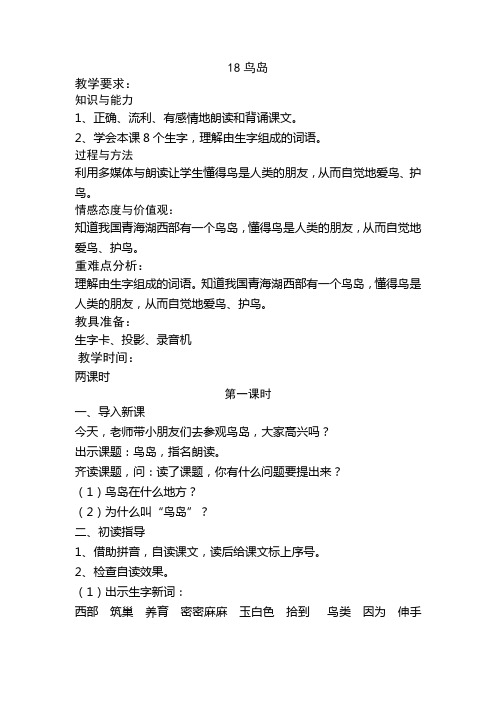 18 鸟岛

教学要求：

知识与能力

1、正确、流利、有感情地朗读和背诵课文。

2、学会本课 8 个生字，理解由生字组成的词语。

过程与方法

利用多媒体与朗读让学生懂得鸟是人类的朋友，从而自觉地爱鸟、护鸟。

情感态度与价值观：

知道我国青海湖西部有一个鸟岛，懂得鸟是人类的朋友，从而自觉地爱鸟、护鸟。

重难点分析：

理解由生字组成的词语。知道我国青海湖西部有一个鸟岛，懂得鸟是人类的朋友，从而自觉地爱鸟、护鸟。

教具准备：

生字卡、投影、录音机

教学时间：

两课时

第一课时

一、导入新课

今天，老师带小朋友们去参观鸟岛，大家高兴吗？

出示课题：鸟岛，指名朗读。

齐读课题，问：读了课题，你有什么问题要提出来？

（1）鸟岛在什么地方？

（2）为什么叫“鸟岛”？

二、初读指导

1、借助拼音，自读课文，读后给课文标上序号。

2、检查自读效果。

（1）出示生字新词：

西部 筑巢 养育 密密麻麻 玉白色 拾到 鸟类 因为 伸手